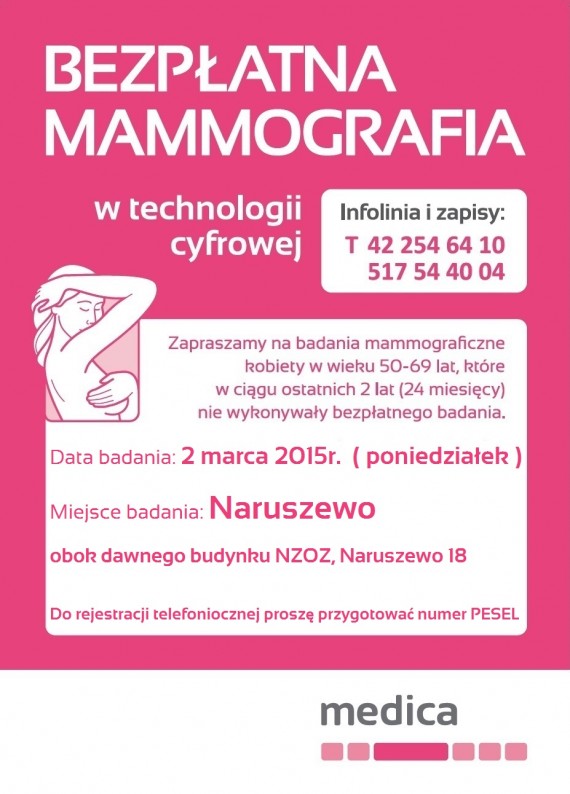 BEZPŁATNA MAMMOGRAFIA

w technologii cyfrowej

Infolinia i zapisy:
T 42 254 64 10
517 54 40 04

Zapraszamy na badania mammograficzne kobiety w wieku 50-69 lat, które w ciągu ostatnich 2 lat (24 miesięcy) nie wykonywały bezpłatnego badania.

Data badania: 2 marca 2015r. ( poniedziałek )

Miejsce badania: Naruszewo

obok dawnego budynku NZOZ, Naruszewo 18

Do rejestracji telefoniocznej proszę przygotować numer PESEL

medica